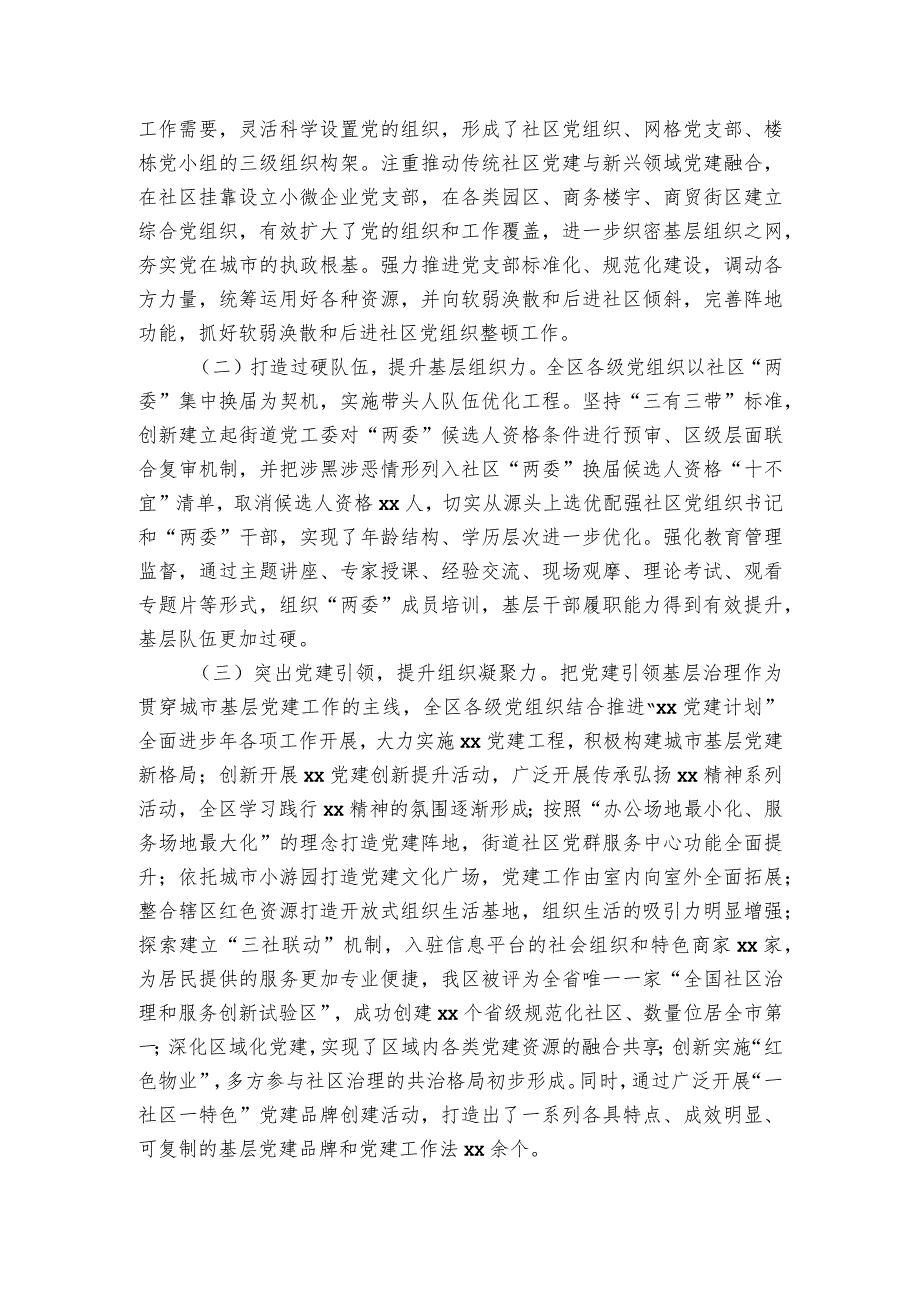 工作需要，灵活科学设置党的组织，形成了社区党组织、网格党支部、楼栋党小组的三级组织构架。注重推动传统社区党建与新兴领域党建融合，在社区挂靠设立小微企业党支部，在各类园区、商务楼宇、商贸街区建立综合党组织，有效扩大了党的组织和工作覆盖，进一步织密基层组织之网，夯实党在城市的执政根基。强力推进党支部标准化、规范化建设，调动各方力量，统筹运用好各种资源，并向软弱涣散和后进社区倾斜，完善阵地功能，抓好软弱涣散和后进社区党组织整顿工作。

（二）打造过硬队伍，提升基层组织力。全区各级党组织以社区“两委”集中换届为契机，实施带头人队伍优化工程。坚持“三有三带”标准，创新建立起街道党工委对“两委”候选人资格条件进行预审、区级层面联合复审机制，并把涉黑涉恶情形列入社区“两委”换届候选人资格“十不宜”清单，取消候选人资格xx人，切实从源头上选优配强社区党组织书记和“两委”干部，实现了年龄结构、学历层次进一步优化。强化教育管理监督，通过主题讲座、专家授课、经验交流、现场观摩、理论考试、观看专题片等形式，组织“两委”成员培训，基层干部履职能力得到有效提升，基层队伍更加过硬。

（三）突出党建引领，提升组织凝聚力。把党建引领基层治理作为贯穿城市基层党建工作的主线，全区各级党组织结合推进“xx党建计划”全面进步年各项工作开展，大力实施xx党建工程，积极构建城市基层党建新格局；创新开展xx党建创新提升活动，广泛开展传承弘扬xx精神系列活动，全区学习践行xx精神的氛围逐渐形成；按照“办公场地最小化、服务场地最大化”的理念打造党建阵地，街道社区党群服务中心功能全面提升；依托城市小游园打造党建文化广场，党建工作由室内向室外全面拓展；整合辖区红色资源打造开放式组织生活基地，组织生活的吸引力明显增强；探索建立“三社联动”机制，入驻信息平台的社会组织和特色商家xx家，为居民提供的服务更加专业便捷，我区被评为全省唯一一家“全国社区治理和服务创新试验区”，成功创建xx个省级规范化社区、数量位居全市第一；深化区域化党建，实现了区域内各类党建资源的融合共享；创新实施“红色物业”，多方参与社区治理的共治格局初步形成。同时，通过广泛开展“一社区一特色”党建品牌创建活动，打造出了一系列各具特点、成效明显、可复制的基层党建品牌和党建工作法xx余个。